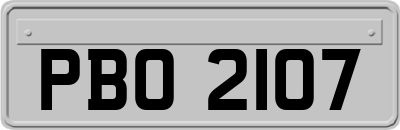 PBO 2107